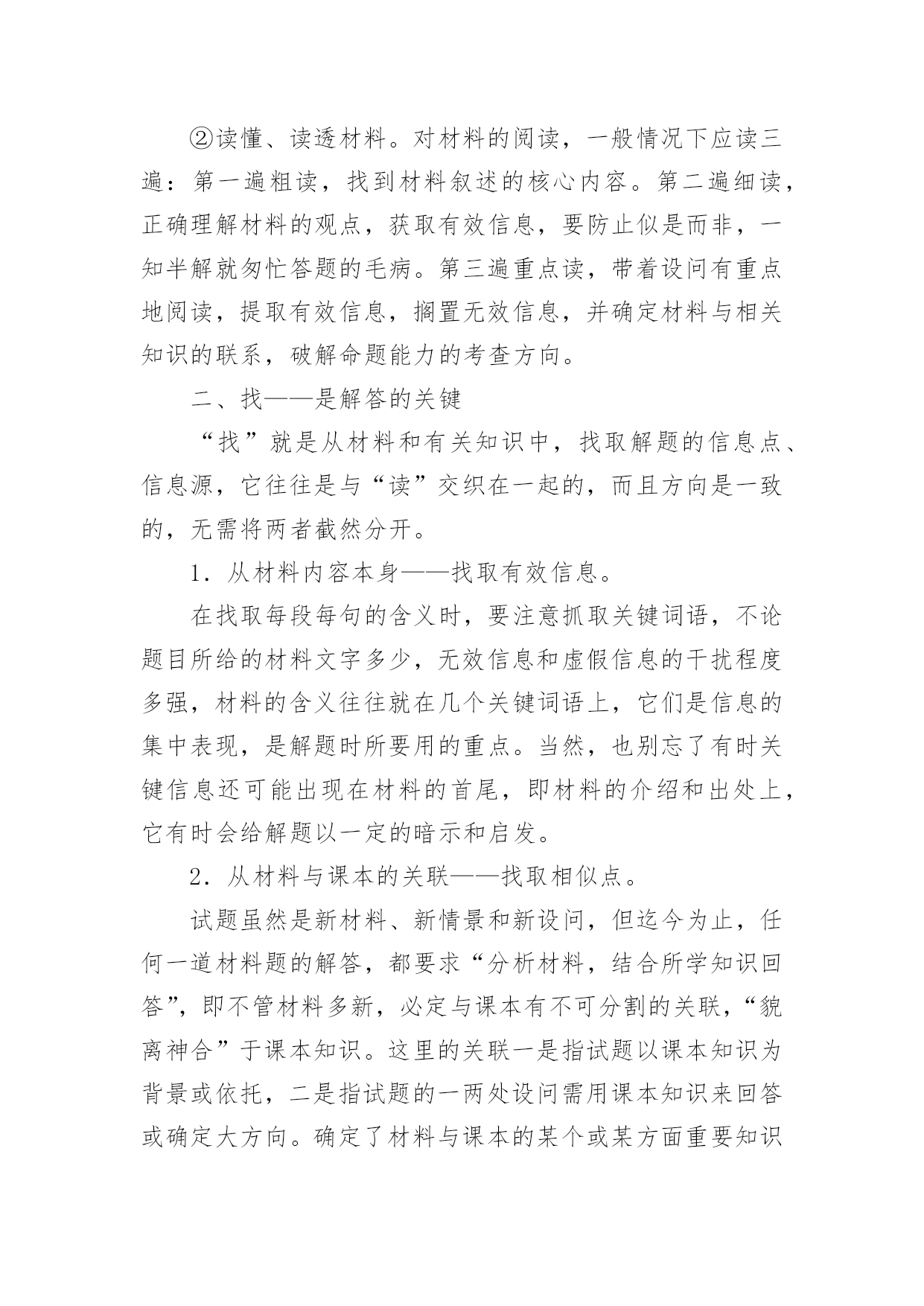 ②读懂、读透材料。对材料的阅读，一般情况下应读三遍：第一遍粗读，找到材料叙述的核心内容。第二遍细读，正确理解材料的观点，获取有效信息，要防止似是而非，一知半解就匆忙答题的毛病。第三遍重点读，带着设问有重点地阅读，提取有效信息，搁置无效信息，并确定材料与相关知识的联系，破解命题能力的考查方向。

二、找——是解答的关键

“找”就是从材料和有关知识中，找取解题的信息点、信息源，它往往是与“读”交织在一起的，而且方向是一致的，无需将两者截然分开。

1．从材料内容本身——找取有效信息。

在找取每段每句的含义时，要注意抓取关键词语，不论题目所给的材料文字多少，无效信息和虚假信息的干扰程度多强，材料的含义往往就在几个关键词语上，它们是信息的集中表现，是解题时所要用的重点。当然，也别忘了有时关键信息还可能出现在材料的首尾，即材料的介绍和出处上，它有时会给解题以一定的暗示和启发。

2．从材料与课本的关联——找取相似点。

试题虽然是新材料、新情景和新设问，但迄今为止，任何一道材料题的解答，都要求“分析材料，结合所学知识回答”，即不管材料多新，必定与课本有不可分割的关联，“貌离神合”于课本知识。这里的关联一是指试题以课本知识为背景或依托，二是指试题的一两处设问需用课本知识来回答或确定大方向。确定了材料与课本的某个或某方面重要知识